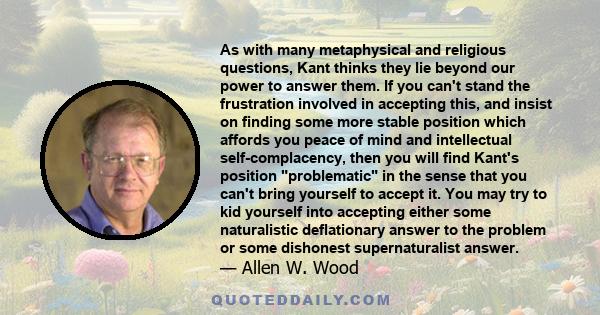 As with many metaphysical and religious questions, Kant thinks they lie beyond our power to answer them. If you can't stand the frustration involved in accepting this, and insist on finding some more stable position which affords you peace of mind and intellectual self-complacency, then you will find Kant's position "problematic" in the sense that you can't bring yourself to accept it. You may try to kid yourself into accepting either some naturalistic deflationary answer to the problem or some dishonest supernaturalist answer.

— Allen W. Wood

QUOTEDDAILY.COM